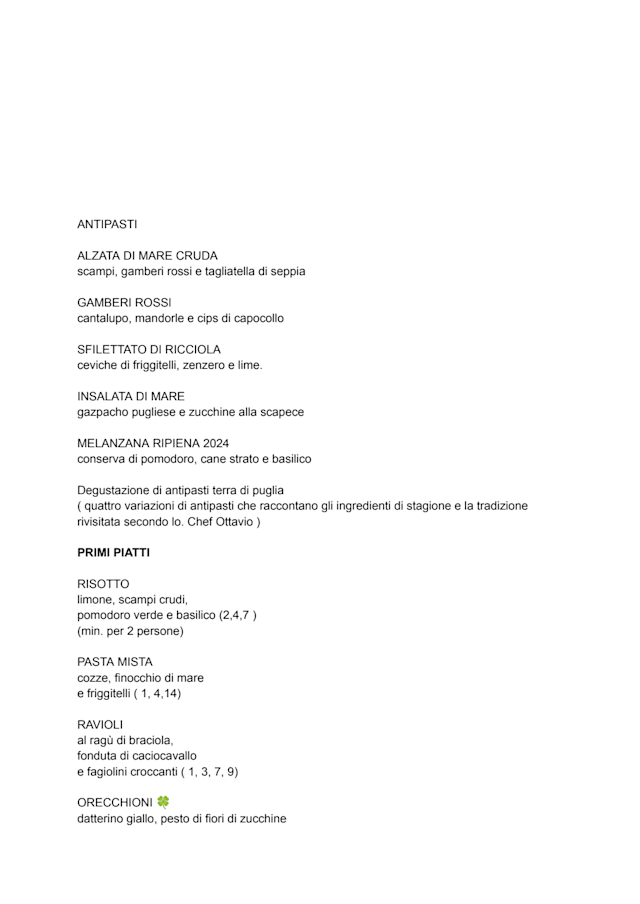 ANTIPASTI

ALZATA DI MARE CRUDA
scampi, gamberi rossi e tagliatella di seppia

GAMBERI ROSSI
cantalupo, mandorle e cips di capocollo

SFILETTATO DI RICCIOLA
ceviche di friggitelli, zenzero e lime.

INSALATA DI MARE
gazpacho pugliese e zucchine alla scapece

MELANZANA RIPIENA 2024
conserva di pomodoro, cane strato e basilico

Degustazione di antipasti terra di puglia
( quattro variazioni di antipasti che raccontano gli ingredienti di stagione e la tradizione rivisitata secondo lo. Chef Ottavio )

PRIMI PIATTI

RISOTTO
limone, scampi crudi,
pomodoro verde e basilico (2,4,7 )
(min. per 2 persone)

PASTA MISTA
cozze, finocchio di mare
e friggitelli ( 1, 4,14)

RAVIOLI
al ragù di braciola,
fonduta di caciocavallo
e fagiolini croccanti ( 1, 3, 7, 9)

ORECCHIONI 🍀
datterino giallo, pesto di fiori di zucchine